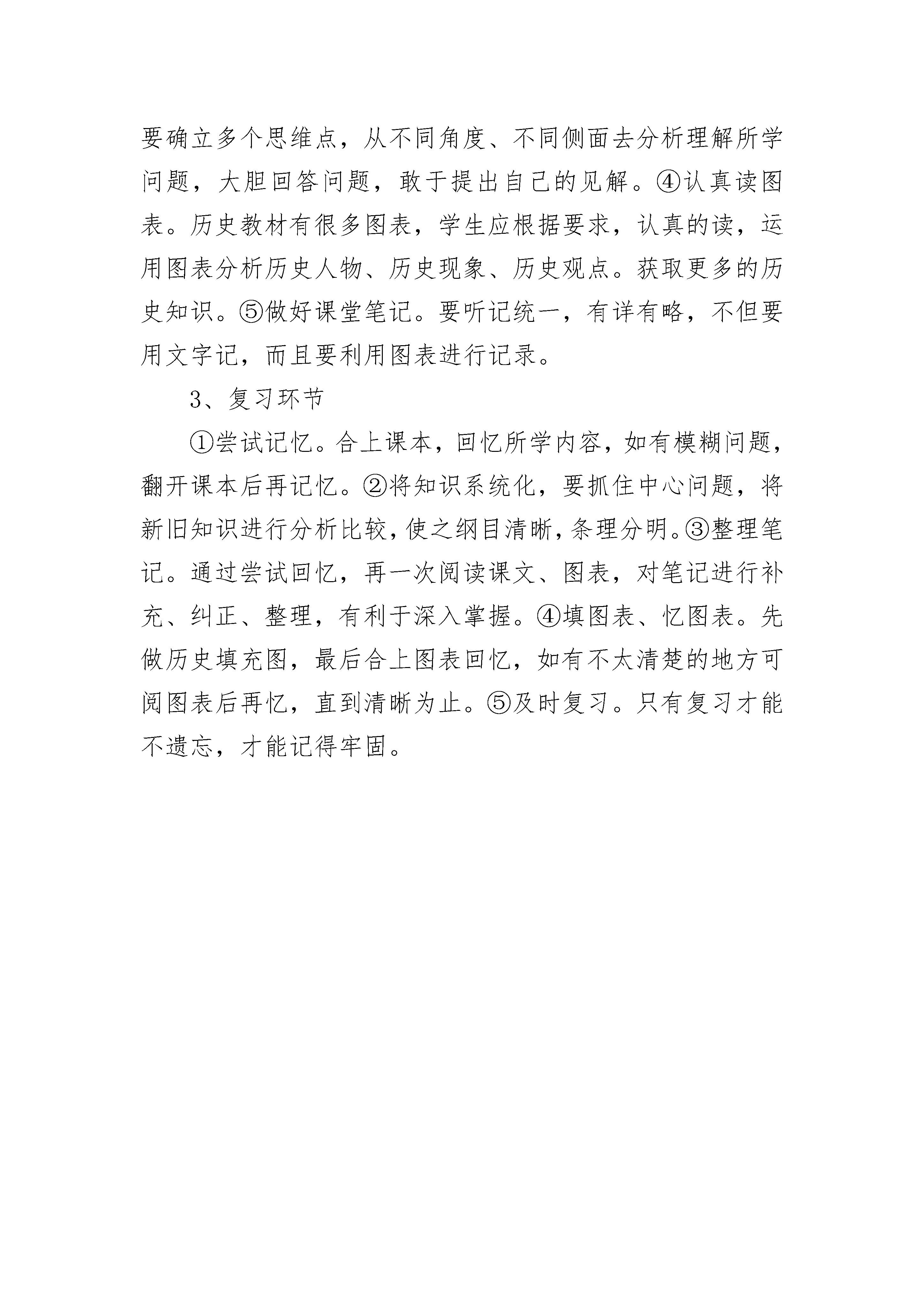 要确立多个思维点，从不同角度、不同侧面去分析理解所学问题，大胆回答问题，敢于提出自己的见解。④认真读图表。历史教材有很多图表，学生应根据要求，认真的读，运用图表分析历史人物、历史现象、历史观点。获取更多的历史知识。⑤做好课堂笔记。要听记统一，有详有略，不但要用文字记，而且要利用图表进行记录。

3、复习环节

①尝试记忆。合上课本，回忆所学内容，如有模糊问题，翻开课本后再记忆。②将知识系统化，要抓住中心问题，将新旧知识进行分析比较，使之纲目清晰，条理分明。③整理笔记。通过尝试回忆，再一次阅读课文、图表，对笔记进行补充、纠正、整理，有利于深入掌握。④填图表、忆图表。先做历史填充图，最后合上图表回忆，如有不太清楚的地方可阅图表后再忆，直到清晰为止。⑤及时复习。只有复习才能不遗忘，才能记得牢固。